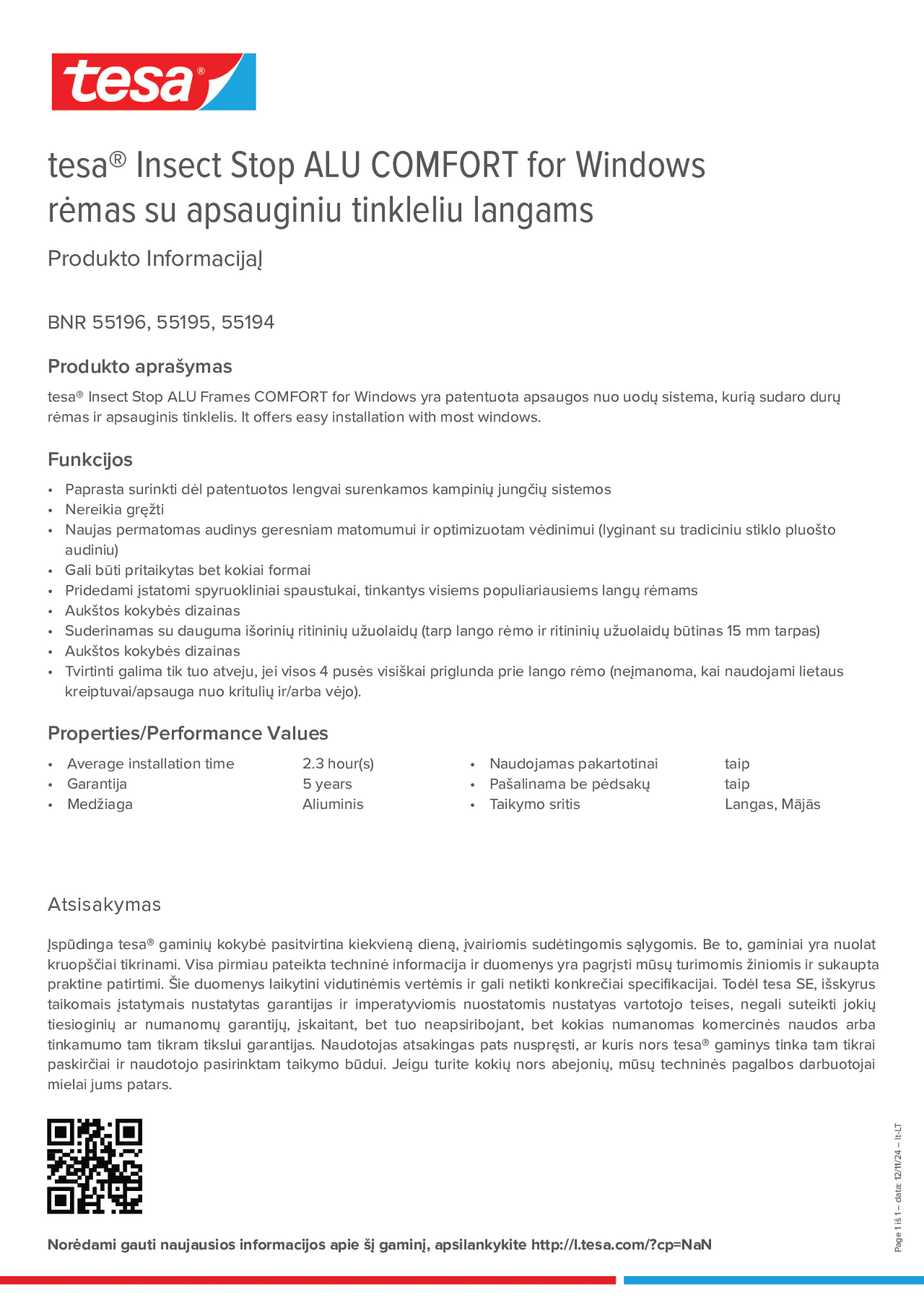 tesa®

tesa® Insect Stop ALU COMFORT for Windows rėmas su apsauginiu tinkleliu langams

Produkto InformacijaĮ

BNR 55196, 55195, 55194

Produkto aprašymas

tesa® Insect Stop ALU Frames COMFORT for Windows yra patentuota apsaugos nuo uodų sistema, kurią sudaro durų rėmas ir apsauginis tinklelis. It offers easy installation with most windows.

Funkcijos

• Paprasta surinkti dėl patentuotos lengvai surenkamos kampinių jungčių sistemos
• Nereikia gręžti
• Naujas permatomas audinys geresniam matomumui ir optimizuotam vėdinimui (lyginant su tradiciniu stiklo pluošto audiniu)
• Gali būti pritaikytas bet kokiai formai
• Pridedami įstatomi spyruokliniai spaustukai, tinkantys visiems populiariausiems langų rėmams
• Aukštos kokybės dizainas
• Suderinamas su dauguma išorinių ritininių užuolaidų (tarp lango rėmo ir ritininių užuolaidų būtinas 15 mm tarpas)
• Aukštos kokybės dizainas
• Tvirtinti galima tik tuo atveju, jei visos 4 pusės visiškai priglunda prie lango rėmo (neįmanoma, kai naudojami lietaus kreiptuvai/apsauga nuo kritulių ir/arba vėjo).

Properties/Performance Values

• Average installation time 2.3 hour(s)
• Garantija 5 years
• Medžiaga Aliuminis

• Naudojamas pakartotinai taip
• Pašalinama be pėdsakų taip
• Taikymo sritis Langas, Mājās

Atsisakymas

Įspūdinga tesa® gaminių kokybė pasitvirtina kiekvieną dieną, įvairiomis sudėtingomis sąlygomis. Be to, gaminiai yra nuolat kruopščiai tikrinami. Visa pirmiau pateikta techninė informacija ir duomenys yra pagrįsti mūsų turimomis žiniomis ir sukaupta praktine patirtimi. Šie duomenys laikytini vidutinėmis vertėmis ir gali netikti konkrečiai specifikacijai. Todėl tesa SE, išskyrus taikomais įstatymais nustatytas garantijas ir imperatyviomis nuostatomis nustatyas vartotojo teises, negali suteikti jokių tiesioginių ar numanomų garantijų, įskaitant, bet tuo neapsiribojant, bet kokias numanomas komercinės naudos arba tinkamumo tam tikram tikslui garantijas. Naudotojas atsakingas pats nuspręsti, ar kuris nors tesa® gaminys tinka tam tikrai paskirčiai ir naudotojo pasirinktam taikymo būdui. Jeigu turite kokių nors abejonių, mūsų techninės pagalbos darbuotojai mielai jums patars.

Norėdami gauti naujausios informacijos apie šį gaminį, apsilankykite http://l.tesa.com/?cp=NaN

Page 1 iš 1 – data: 12/11/24 – lt-LT